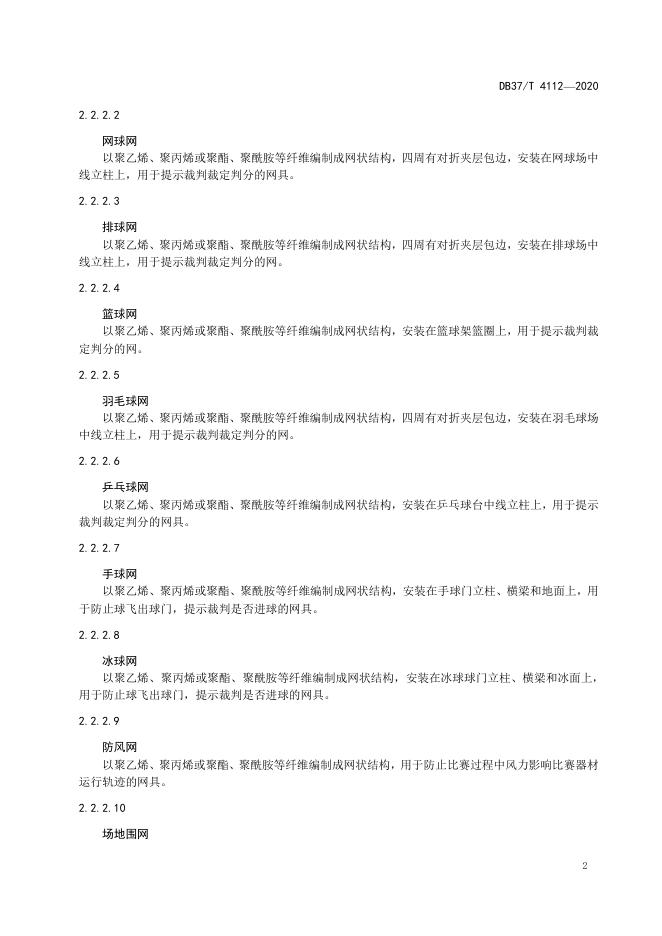 DB37/T 4112—2020

2.2.2.2

网球网

以聚乙烯、聚丙烯或聚酯、聚酰胺等纤维编制成网状结构，四周有对折夹层包边，安装在网球场中线立柱上，用于提示裁判裁定判分的网具。

2.2.2.3

排球网

以聚乙烯、聚丙烯或聚酯、聚酰胺等纤维编制成网状结构，四周有对折夹层包边，安装在排球场中线立柱上，用于提示裁判裁定判分的网。

2.2.2.4

篮球网

以聚乙烯、聚丙烯或聚酯、聚酰胺等纤维编制成网状结构，安装在篮球架篮圈上，用于提示裁判裁定判分的网。

2.2.2.5

羽毛球网

以聚乙烯、聚丙烯或聚酯、聚酰胺等纤维编制成网状结构，四周有对折夹层包边，安装在羽毛球场中线立柱上，用于提示裁判裁定判分的网。

2.2.2.6

乒乓球网

以聚乙烯、聚丙烯或聚酯、聚酰胺等纤维编制成网状结构，安装在乒乓球台中线立柱上，用于提示裁判裁定判分的网具。

2.2.2.7

手球网

以聚乙烯、聚丙烯或聚酯、聚酰胺等纤维编制成网状结构，安装在手球门立柱、横梁和地面上，用于防止球飞出球门，提示裁判是否进球的网具。

2.2.2.8

冰球网

以聚乙烯、聚丙烯或聚酯、聚酰胺等纤维编制成网状结构，安装在冰球球门立柱、横梁和冰面上，用于防止球飞出球门，提示裁判是否进球的网具。

2.2.2.9

防风网

以聚乙烯、聚丙烯或聚酯、聚酰胺等纤维编制成网状结构，用于防止比赛过程中风力影响比赛器材运行轨迹的网具。

2.2.2.10

场地围网

2